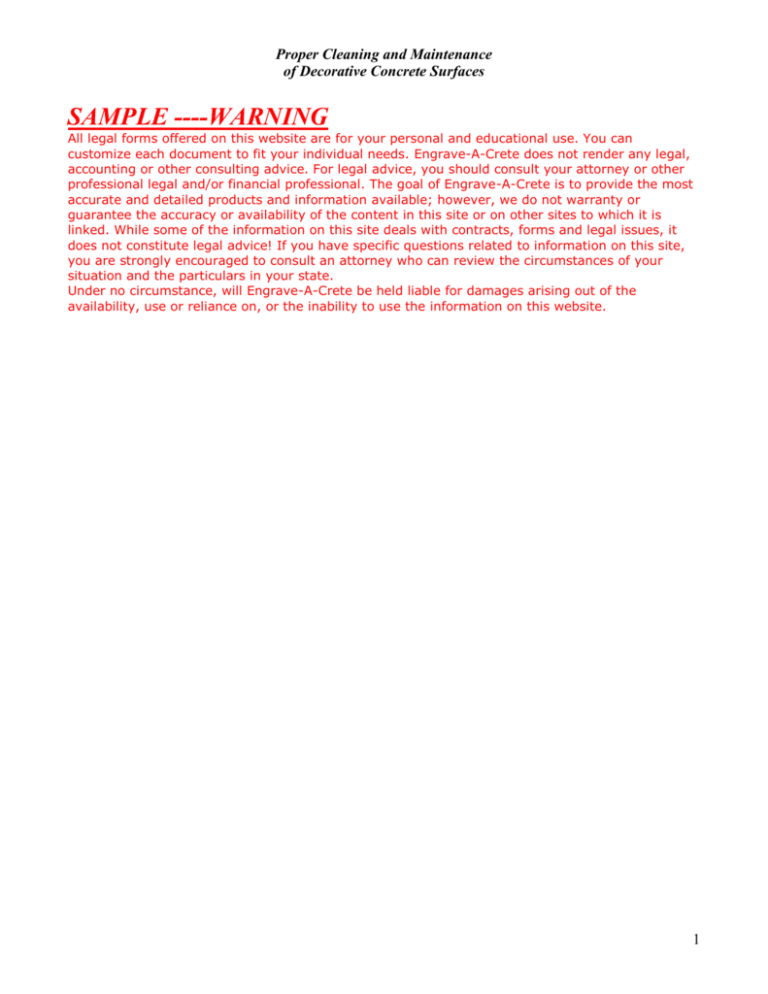 Proper Cleaning and Maintenance
of Decorative Concrete Surfaces

SAMPLE ----WARNING

All legal forms offered on this website are for your personal and educational use. You can customize each document to fit your individual needs. Engrave-A-Crete does not render any legal, accounting or other consulting advice. For legal advice, you should consult your attorney or other professional legal and/or financial professional. The goal of Engrave-A-Crete is to provide the most accurate and detailed products and information available; however, we do not warranty or guarantee the accuracy or availability of the content in this site or on other sites to which it is linked. While some of the information on this site deals with contracts, forms and legal issues, it does not constitute legal advice! If you have specific questions related to information on this site, you are strongly encouraged to consult an attorney who can review the circumstances of your situation and the particulars in your state.
Under no circumstance, will Engrave-A-Crete be held liable for damages arising out of the availability, use or reliance on, or the inability to use the information on this website.

1